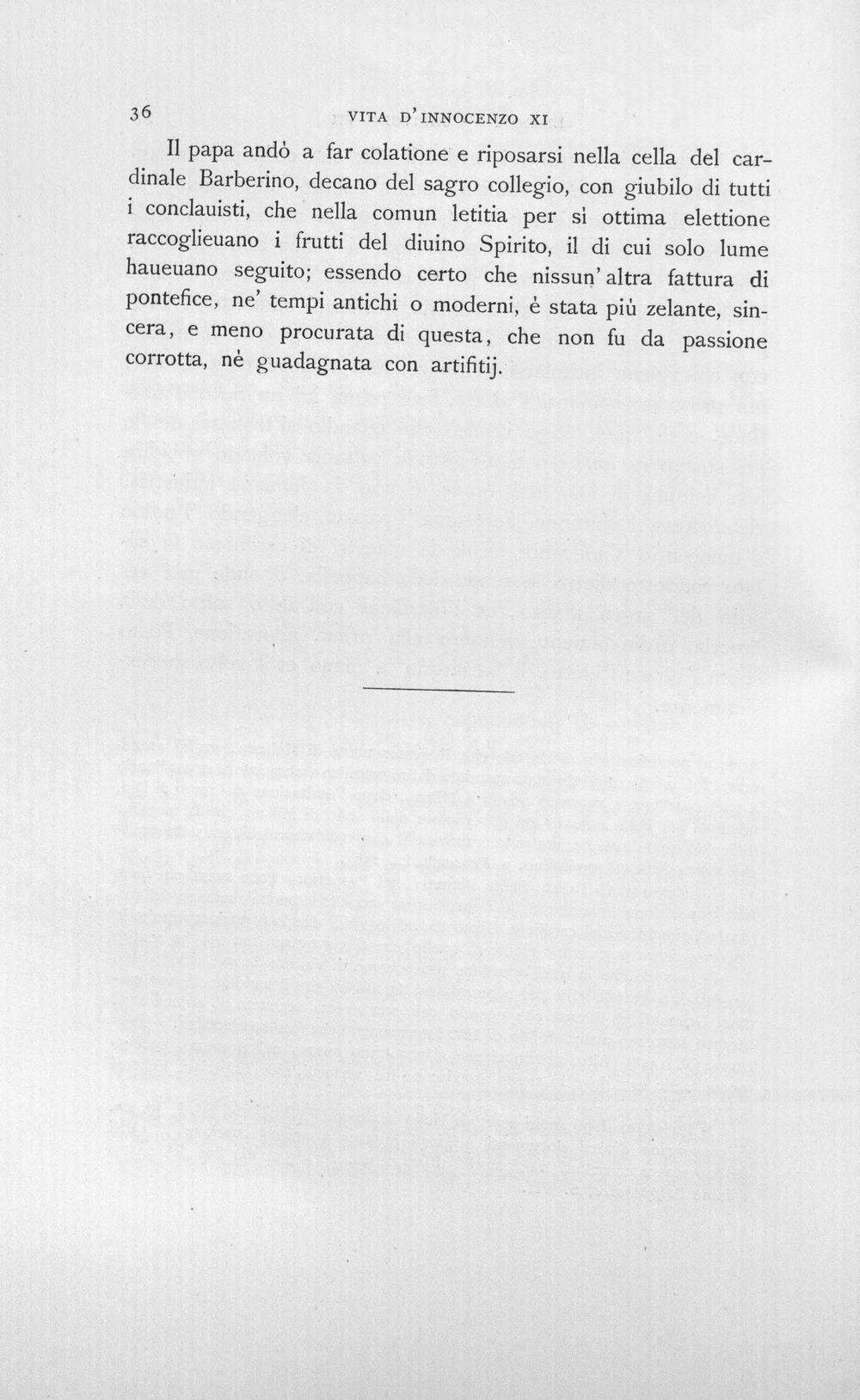 36 VITA D'INNOCENZO XI

Il papa andò a far colatione e riposarsi nella cella del cardinale Barberino, decano del sagro collegio, con giubilo di tutti i conclauisti, che nella comun letitia per sì ottima elettione raccoglieuano i frutti del diuino Spirito, il di cui solo lume haueuano seguito; essendo certo che nissun' altra fattura di pontefice, ne' tempi antichi o moderni, è stata più zelante, sincera, e meno procurata di questa, che non fu da passione corrotta, nè guadagnata con artifitij.